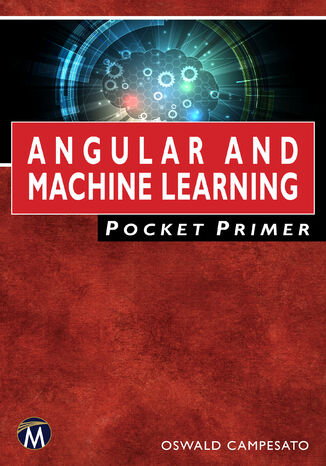 ANGULAR AND MACHINE LEARNING

POCKET PRIMER

M

OSWALD CAMPESATO